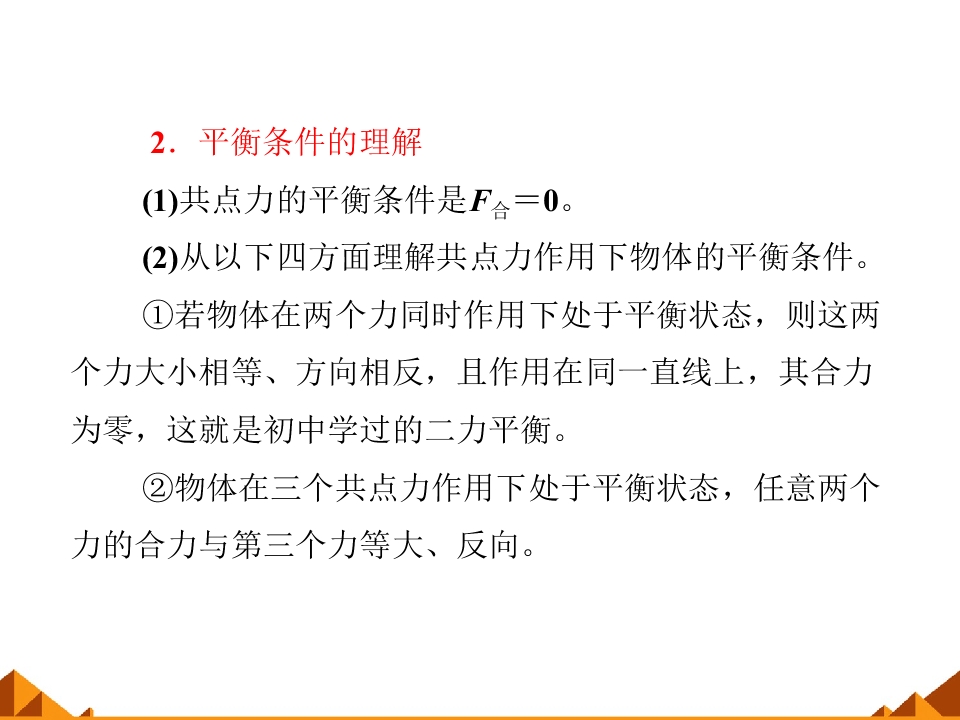 2．平衡条件的理解

(1)共点力的平衡条件是$F_{合}=0$。

(2)从以下四方面理解共点力作用下物体的平衡条件。

①若物体在两个力同时作用下处于平衡状态，则这两个力大小相等、方向相反，且作用在同一直线上，其合力为零，这就是初中学过的二力平衡。

②物体在三个共点力作用下处于平衡状态，任意两个力的合力与第三个力等大、反向。